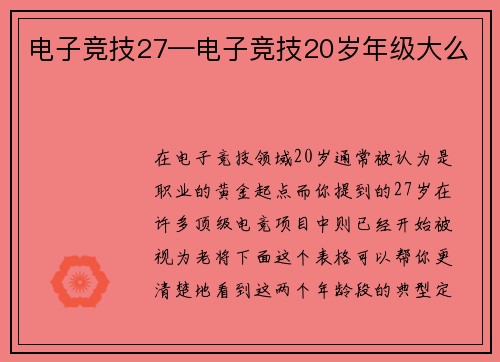 电子竞技27—电子竞技20岁年级大么

在电子竞技领域20岁通常被认为是职业的黄金起点而你提到的27岁在许多顶级电竞项目中则已经开始被视为老将下面这个表格可以帮你更清楚地看到这两个年龄段的典型定